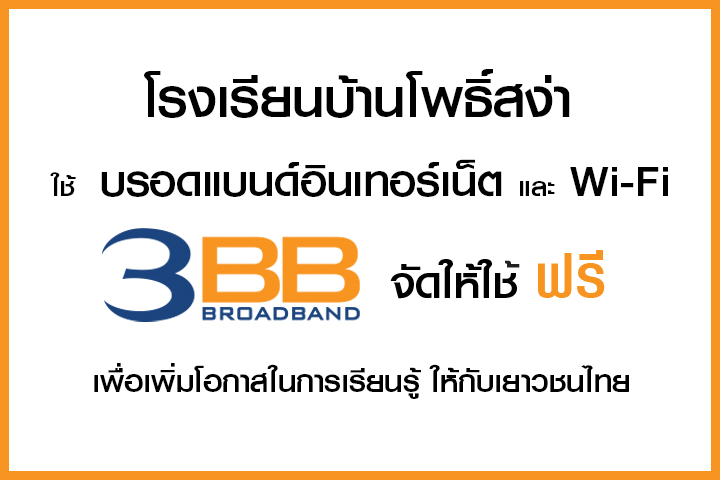 โรงเรียนบ้านโพธิ์สง่า

ใช้ บรอดแบนด์อินเทอร์เน็ต และ Wi-Fi

3BB BROADBAND จัดให้ใช้ ฟรี

เพื่อเพิ่มโอกาสในการเรียนรู้ ให้กับเยาวชนไทย